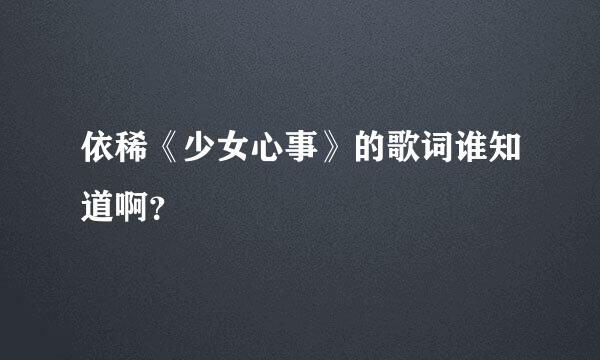 依稀《少女心事》的歌词谁知道啊?